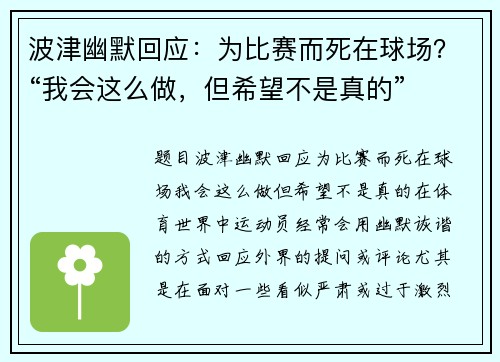 波津幽默回应：为比赛而死在球场？“我会这么做，但希望不是真的”

题目波津幽默回应为比赛而死在球场我会这么做但希望不是真的在体育世界中运动员经常会用幽默诙谐的方式回应外界的提问或评论尤其是在面对一些看似严肃或过于激烈